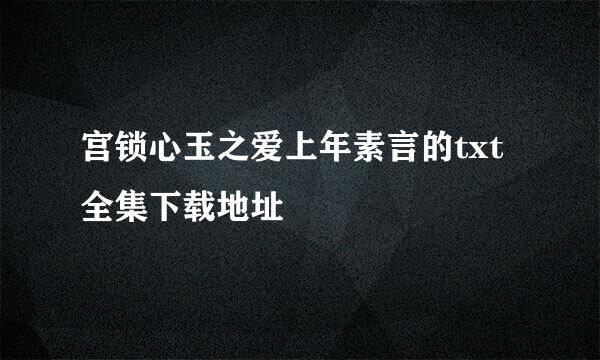 宫锁心玉之爱上年素言的txt全集下载地址